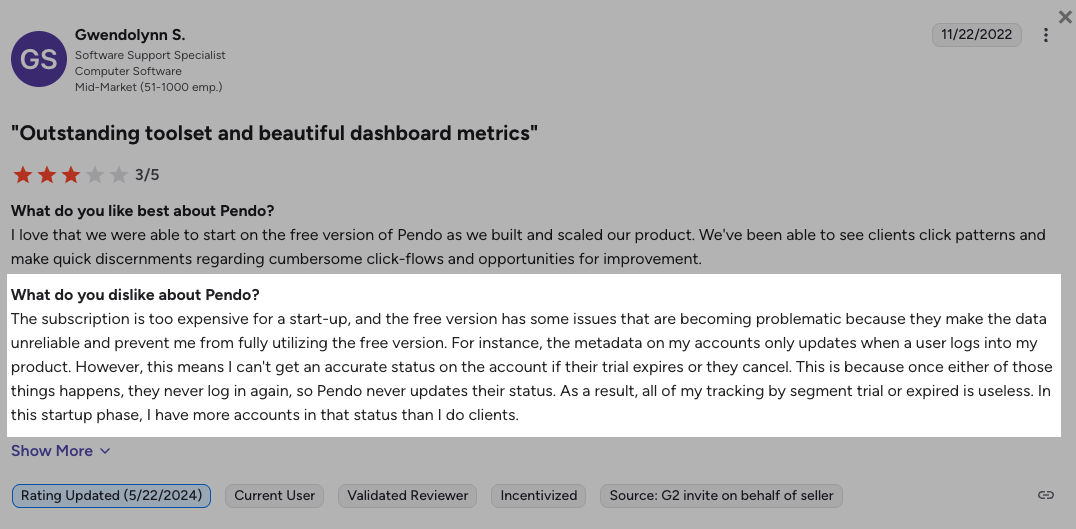 GS

Gwendolynn S.
Software Support Specialist
Computer Software
Mid-Market (51-1000 emp.)

11/22/2022

"Outstanding toolset and beautiful dashboard metrics"

3/5

What do you like best about Pendo?
I love that we were able to start on the free version of Pendo as we built and scaled our product. We've been able to see clients click patterns and make quick discernments regarding cumbersome click-flows and opportunities for improvement.

What do you dislike about Pendo?
The subscription is too expensive for a start-up, and the free version has some issues that are becoming problematic because they make the data unreliable and prevent me from fully utilizing the free version. For instance, the metadata on my accounts only updates when a user logs into my product. However, this means I can't get an accurate status on the account if their trial expires or they cancel. This is because once either of those things happens, they never log in again, so Pendo never updates their status. As a result, all of my tracking by segment trial or expired is useless. In this startup phase, I have more accounts in that status than I do clients.

Show More

Rating Updated (5/22/2024) Current User Validated Reviewer Incentivized Source: G2 invite on behalf of seller